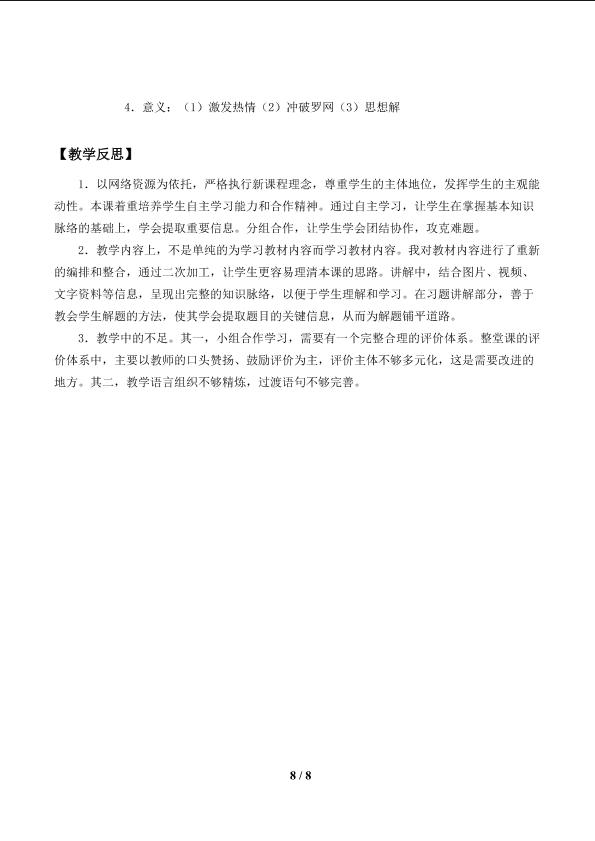 4.意义:(1)激发热情(2)冲破罗网(3)思想解

【教学反思】

1.以网络资源为依托,严格执行新课程理念,尊重学生的主体地位,发挥学生的主观能动性。本课着重培养学生自主学习能力和合作精神。通过自主学习,让学生在掌握基本知识脉络的基础上,学会提取重要信息。分组合作,让学生学会团结协作,攻克难题。

2.教学内容上,不是单纯的为学习教材内容而学习教材内容。我对教材内容进行了重新的编排和整合,通过二次加工,让学生更容易理清本课的思路。讲解中,结合图片、视频、文字资料等信息,呈现出完整的知识脉络,以便于学生理解和学习。在习题讲解部分,善于教会学生解题的方法,使其学会提取题目的关键信息,从而为解题铺平道路。

3.教学中的不足。其一,小组合作学习,需要有一个完整合理的评价体系。整堂课的评价体系中,主要以教师的口头赞扬、鼓励评价为主,评价主体不够多元化,这是需要改进的地方。其二,教学语言组织不够精炼,过渡语句不够完善。

8 / 8